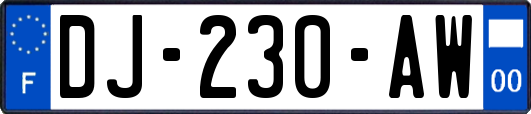 F
DJ-230-AW
00